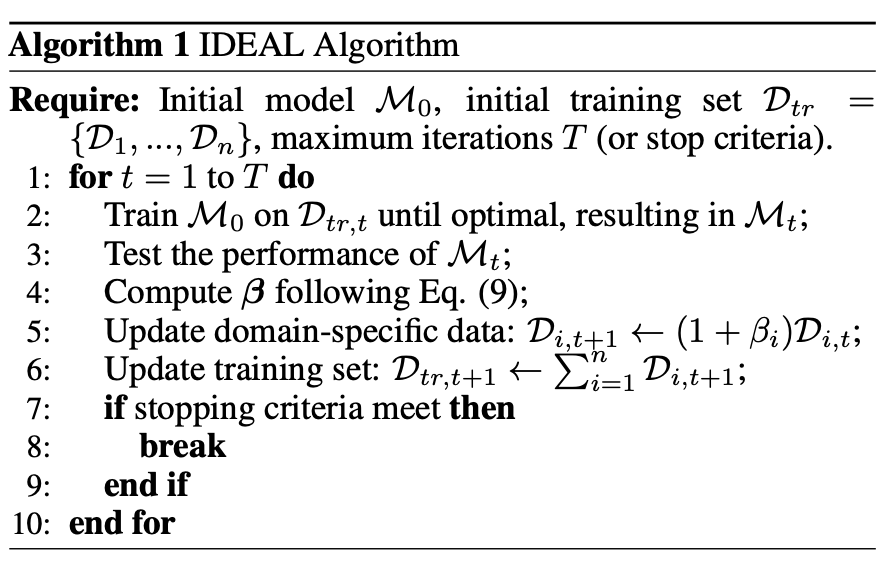 Algorithm 1 IDEAL Algorithm

Require: Initial model $\mathcal{M}_0$, initial training set $\mathcal{D}_{tr} = \{\mathcal{D}_1, ..., \mathcal{D}_n\}$, maximum iterations $T$ (or stop criteria).
1: for $t = 1$ to $T$ do
2: Train $\mathcal{M}_0$ on $\mathcal{D}_{tr,t}$ until optimal, resulting in $\mathcal{M}_t$;
3: Test the performance of $\mathcal{M}_t$;
4: Compute $\boldsymbol{\beta}$ following Eq. (9);
5: Update domain-specific data: $\mathcal{D}_{i,t+1} \leftarrow (1 + \beta_i)\mathcal{D}_{i,t}$;
6: Update training set: $\mathcal{D}_{tr,t+1} \leftarrow \sum_{i=1}^{n} \mathcal{D}_{i,t+1}$;
7: if stopping criteria meet then
8: break
9: end if
10: end for